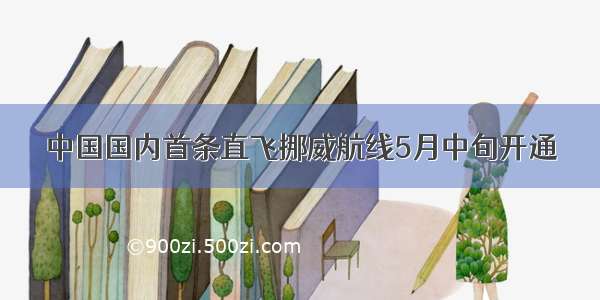 中国国内首条直飞挪威航线5月中旬开通

©900zi.500zi.com